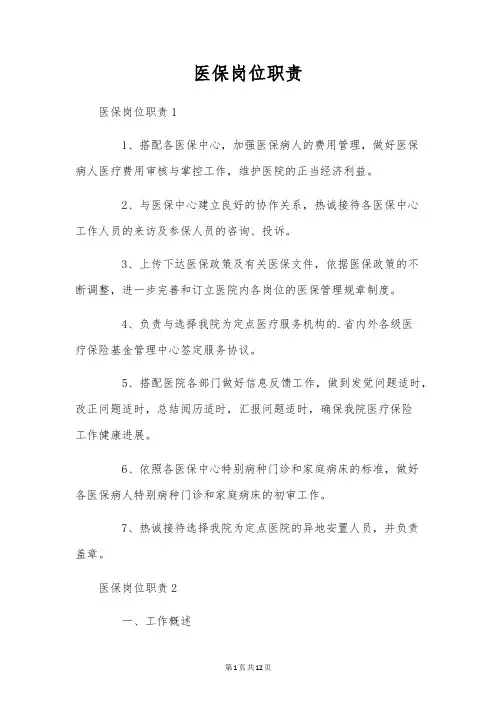 医保岗位职责

医保岗位职责 1

1、搭配各医保中心，加强医保病人的费用管理，做好医保病人医疗费用审核与掌控工作，维护医院的正当经济利益。

2、与医保中心建立良好的协作关系，热诚接待各医保中心工作人员的来访及参保人员的咨询、投诉。

3、上传下达医保政策及有关医保文件，依据医保政策的不断调整，进一步完善和订立医院内各岗位的医保管理规章制度。

4、负责与选择我院为定点医疗服务机构的.省内外各级医疗保险基金管理中心签定服务协议。

5、搭配医院各部门做好信息反馈工作，做到发觉问题适时，改正问题适时，总结阅历适时，汇报问题适时，确保我院医疗保险工作健康进展。

6、依照各医保中心特别病种门诊和家庭病床的标准，做好各医保病人特别病种门诊和家庭病床的初审工作。

7、热诚接待选择我院为定点医院的异地安置人员，并负责盖章。

医保岗位职责 2

一、工作概述

第1页共12页